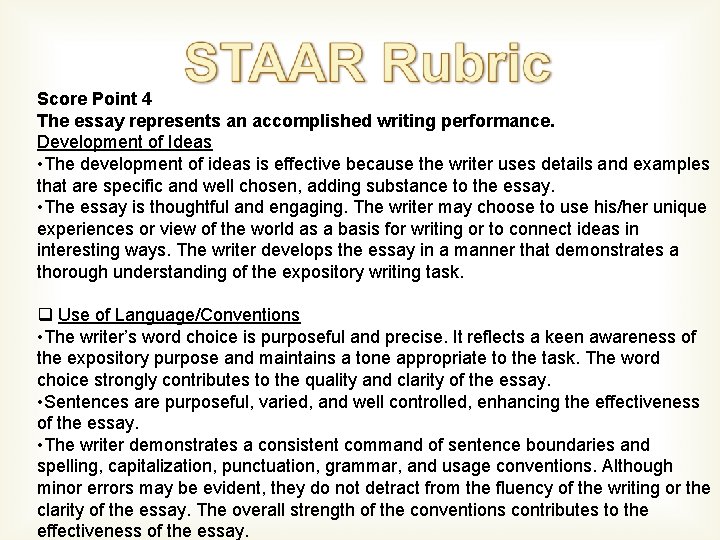 STAAR Rubric

Score Point 4
The essay represents an accomplished writing performance.
Development of Ideas
•The development of ideas is effective because the writer uses details and examples that are specific and well chosen, adding substance to the essay.
•The essay is thoughtful and engaging. The writer may choose to use his/her unique experiences or view of the world as a basis for writing or to connect ideas in interesting ways. The writer develops the essay in a manner that demonstrates a thorough understanding of the expository writing task.

❑ Use of Language/Conventions
•The writer's word choice is purposeful and precise. It reflects a keen awareness of the expository purpose and maintains a tone appropriate to the task. The word choice strongly contributes to the quality and clarity of the essay.
•Sentences are purposeful, varied, and well controlled, enhancing the effectiveness of the essay.
•The writer demonstrates a consistent command of sentence boundaries and spelling, capitalization, punctuation, grammar, and usage conventions. Although minor errors may be evident, they do not detract from the fluency of the writing or the clarity of the essay. The overall strength of the conventions contributes to the effectiveness of the essay.